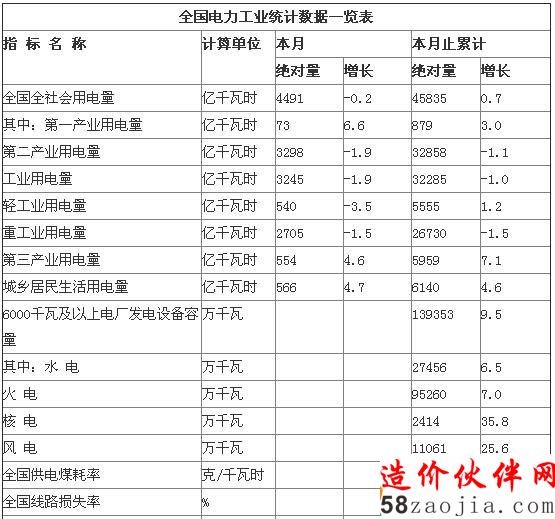 全国电力工业统计数据一览表

| 指 标 名 称 | 计算单位 | 本月 | | 本月止累计 | |
|---|---|---|---|---|---|
| | | 绝对量 | 增长 | 绝对量 | 增长 |
| 全国全社会用电量 | 亿千瓦时 | 4491 | -0.2 | 45835 | 0.7 |
| 其中：第一产业用电量 | 亿千瓦时 | 73 | 6.6 | 879 | 3.0 |
| 第二产业用电量 | 亿千瓦时 | 3298 | -1.9 | 32858 | -1.1 |
| 工业用电量 | 亿千瓦时 | 3245 | -1.9 | 32285 | -1.0 |
| 轻工业用电量 | 亿千瓦时 | 540 | -3.5 | 5555 | 1.2 |
| 重工业用电量 | 亿千瓦时 | 2705 | -1.5 | 26730 | -1.5 |
| 第三产业用电量 | 亿千瓦时 | 554 | 4.6 | 5959 | 7.1 |
| 城乡居民生活用电量 | 亿千瓦时 | 566 | 4.7 | 6140 | 4.6 |
| 6000千瓦及以上电厂发电设备容量 | 万千瓦 | | | 139353 | 9.5 |
| 其中：水 电 | 万千瓦 | | | 27456 | 6.5 |
| 火 电 | 万千瓦 | | | 95260 | 7.0 |
| 核 电 | 万千瓦 | | | 2414 | 35.8 |
| 风 电 | 万千瓦 | | | 11061 | 25.6 |
| 全国供电煤耗率 | 克/千瓦时 | | | | |
| 全国线路损失率 | % | | | | |

造价伙伴网
58zaojia.com